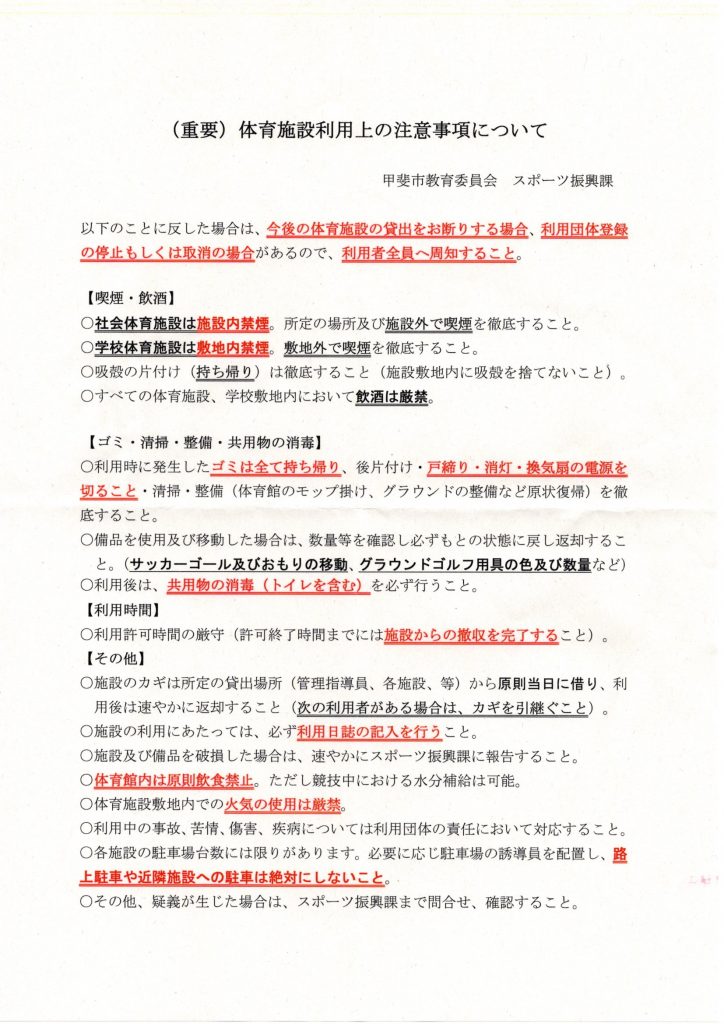 （重要）体育施設利用上の注意事項について

甲斐市教育委員会　スポーツ振興課

以下のことに反した場合は、今後の体育施設の貸出をお断りする場合、利用団体登録の停止もしくは取消の場合があるので、利用者全員へ周知すること。

【喫煙・飲酒】
○社会体育施設は施設内禁煙。所定の場所及び施設外で喫煙を徹底すること。
○学校体育施設は敷地内禁煙。敷地外で喫煙を徹底すること。
○吸殻の片付け（持ち帰り）は徹底すること（施設敷地内に吸殻を捨てないこと）。
○すべての体育施設、学校敷地内において飲酒は厳禁。

【ゴミ・清掃・整備・共用物の消毒】
○利用時に発生したゴミは全て持ち帰り、後片付け・戸締り・消灯・換気扇の電源を切ること・清掃・整備（体育館のモップ掛け、グラウンドの整備など原状復帰）を徹底すること。
○備品を使用及び移動した場合は、数量等を確認し必ずもとの状態に戻し返却すること。（サッカーゴール及びおもりの移動、グラウンドゴルフ用具の色及び数量など）
○利用後は、共用物の消毒（トイレを含む）を必ず行うこと。
【利用時間】
○利用許可時間の厳守（許可終了時間までには施設からの撤収を完了すること）。
【その他】
○施設のカギは所定の貸出場所（管理指導員、各施設、等）から原則当日に借り、利用後は速やかに返却すること（次の利用者がある場合は、カギを引継ぐこと）。
○施設の利用にあたっては、必ず利用日誌の記入を行うこと。
○施設及び備品を破損した場合は、速やかにスポーツ振興課に報告すること。
○体育館内は原則飲食禁止。ただし競技中における水分補給は可能。
○体育施設敷地内での火気の使用は厳禁。
○利用中の事故、苦情、傷害、疾病については利用団体の責任において対応すること。
○各施設の駐車場台数には限りがあります。必要に応じ駐車場の誘導員を配置し、路上駐車や近隣施設への駐車は絶対にしないこと。
○その他、疑義が生じた場合は、スポーツ振興課まで問合せ、確認すること。